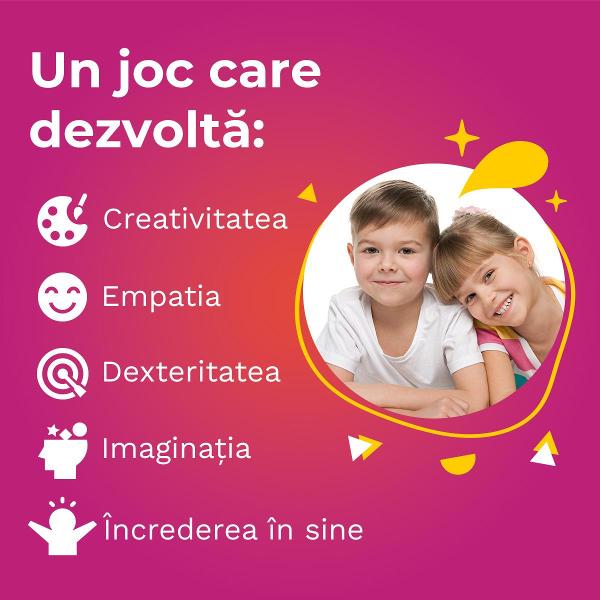 Un joc care dezvoltă:

Creativitatea

Empatia

Dexteritatea

Imaginația

Încrederea în sine